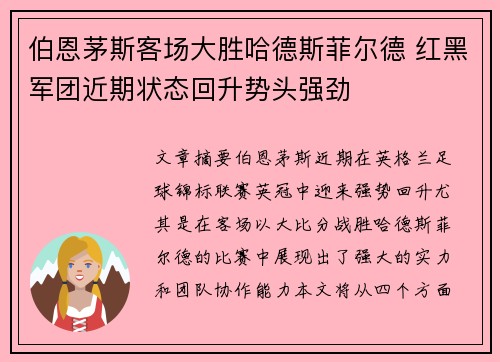 伯恩茅斯客场大胜哈德斯菲尔德 红黑军团近期状态回升势头强劲

文章摘要伯恩茅斯近期在英格兰足球锦标联赛英冠中迎来强势回升尤其是在客场以大比分战胜哈德斯菲尔德的比赛中展现出了强大的实力和团队协作能力本文将从四个方面